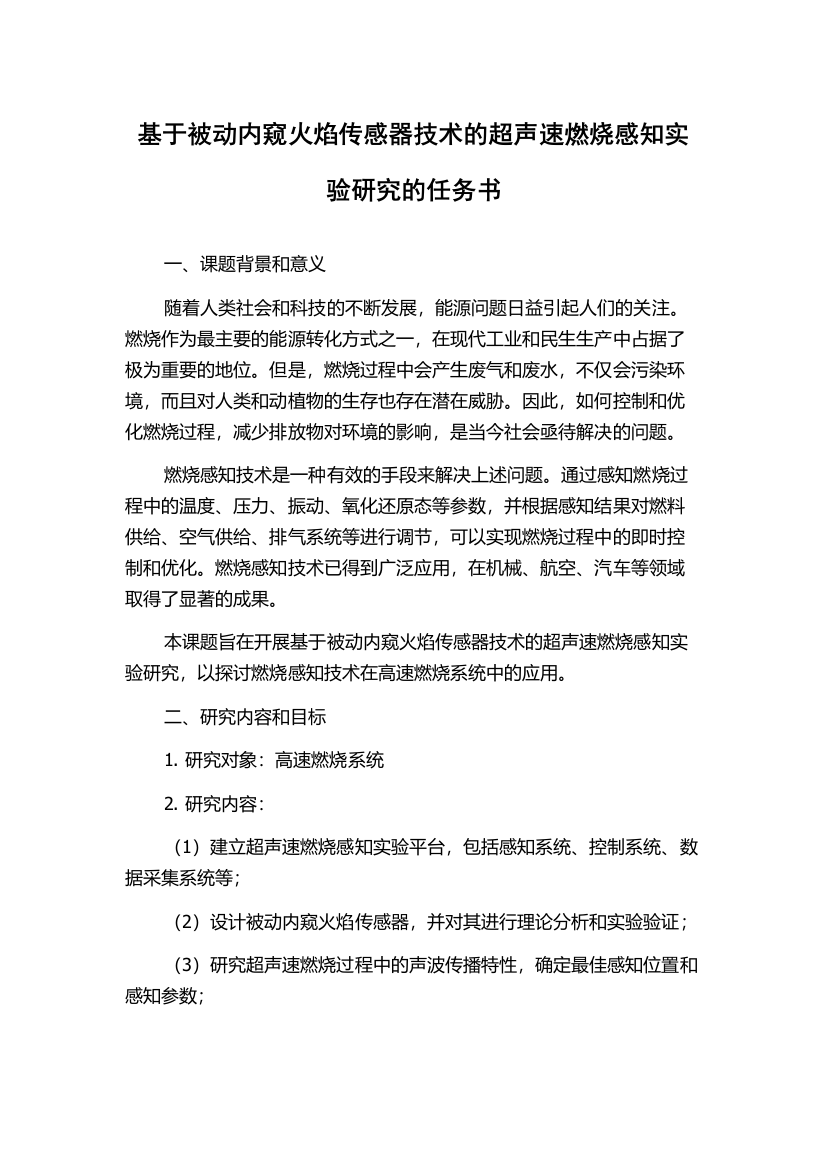 基于被动内窥火焰传感器技术的超声速燃烧感知实验研究的任务书

一、课题背景和意义

随着人类社会和科技的不断发展，能源问题日益引起人们的关注。燃烧作为最主要的能源转化方式之一，在现代工业和民生生产中占据了极为重要的地位。但是，燃烧过程中会产生废气和废水，不仅会污染环境，而且对人类和动植物的生存也存在潜在威胁。因此，如何控制和优化燃烧过程，减少排放物对环境的影响，是当今社会亟待解决的问题。

燃烧感知技术是一种有效的手段来解决上述问题。通过感知燃烧过程中的温度、压力、振动、氧化还原态等参数，并根据感知结果对燃料供给、空气供给、排气系统等进行调节，可以实现燃烧过程中的即时控制和优化。燃烧感知技术已得到广泛应用，在机械、航空、汽车等领域取得了显著的成果。

本课题旨在开展基于被动内窥火焰传感器技术的超声速燃烧感知实验研究，以探讨燃烧感知技术在高速燃烧系统中的应用。

二、研究内容和目标

1. 研究对象：高速燃烧系统

2. 研究内容：

（1）建立超声速燃烧感知实验平台，包括感知系统、控制系统、数据采集系统等；

（2）设计被动内窥火焰传感器，并对其进行理论分析和实验验证；

（3）研究超声速燃烧过程中的声波传播特性，确定最佳感知位置和感知参数；